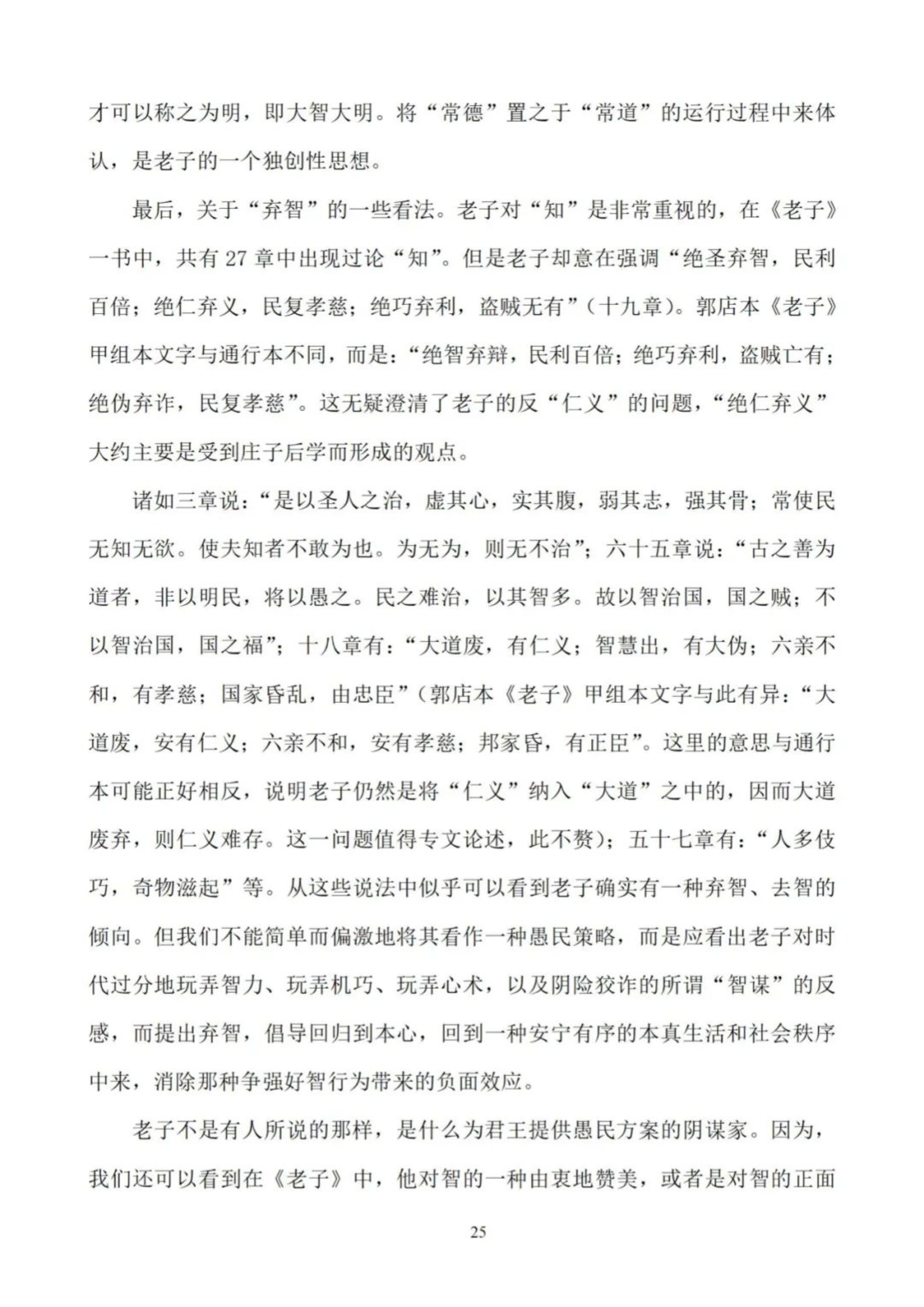 才可以称之为明，即大智大明。将“常德”置之于“常道”的运行过程中来体认，是老子的一个独创性思想。

最后，关于“弃智”的一些看法。老子对“知”是非常重视的，在《老子》一书中，共有 27 章中出现过论“知”。但是老子却意在强调“绝圣弃智，民利百倍；绝仁弃义，民复孝慈；绝巧弃利，盗贼无有”（十九章）。郭店本《老子》甲组本文字与通行本不同，而是：“绝智弃辩，民利百倍；绝巧弃利，盗贼亡有；绝伪弃诈，民复孝慈”。这无疑澄清了老子的反“仁义”的问题，“绝仁弃义”大约主要是受到庄子后学而形成的观点。

诸如三章说：“是以圣人之治，虚其心，实其腹，弱其志，强其骨；常使民无知无欲。使夫知者不敢为也。为无为，则无不治”；六十五章说：“古之善为道者，非以明民，将以愚之。民之难治，以其智多。故以智治国，国之贼；不以智治国，国之福”；十八章有：“大道废，有仁义；智慧出，有大伪；六亲不和，有孝慈；国家昏乱，由忠臣”（郭店本《老子》甲组本文字与此有异：“大道废，安有仁义；六亲不和，安有孝慈；邦家昏，有正臣”。这里的意思与通行本可能正好相反，说明老子仍然是将“仁义”纳入“大道”之中的，因而大道废弃，则仁义难存。这一问题值得专文论述，此不赘）；五十七章有：“人多伎巧，奇物滋起”等。从这些说法中似乎可以看到老子确实有一种弃智、去智的倾向。但我们不能简单而偏激地将其看作一种愚民策略，而是应看出老子对时代过分地玩弄智力、玩弄机巧、玩弄心术，以及阴险狡诈的所谓“智谋”的反感，而提出弃智，倡导回归到本心，回到一种安宁有序的本真生活和社会秩序中来，消除那种争强好智行为带来的负面效应。

老子不是有人所说的那样，是什么为君王提供愚民方案的阴谋家。因为，我们还可以看到在《老子》中，他对智的一种由衷地赞美，或者是对智的正面

25